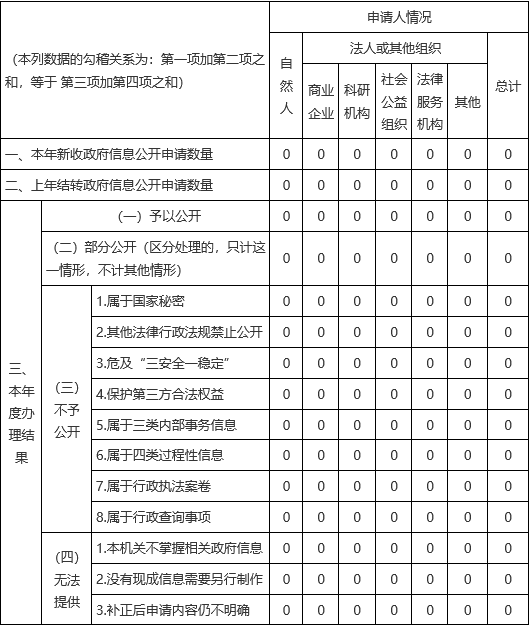 | （本列数据的勾稽关系为：第一项加第二项之和，等于 第三项加第四项之和） | | | 申请人情况 | | | | | | |
|---|---|---|---|---|---|---|---|---|---|
| | | | 自然人 | 法人或其他组织 | | | | | 总计 |
| | | | | 商业企业 | 科研机构 | 社会公益组织 | 法律服务机构 | 其他 | |
| 一、本年新收政府信息公开申请数量 | | | 0 | 0 | 0 | 0 | 0 | 0 | 0 |
| 二、上年结转政府信息公开申请数量 | | | 0 | 0 | 0 | 0 | 0 | 0 | 0 |
| 三、本年度办理结果 | （一）予以公开 | | 0 | 0 | 0 | 0 | 0 | 0 | 0 |
| | （二）部分公开（区分处理的，只计这一情形，不计其他情形） | | 0 | 0 | 0 | 0 | 0 | 0 | 0 |
| | （三）不予公开 | 1.属于国家秘密 | 0 | 0 | 0 | 0 | 0 | 0 | 0 |
| | | 2.其他法律行政法规禁止公开 | 0 | 0 | 0 | 0 | 0 | 0 | 0 |
| | | 3.危及“三安全一稳定” | 0 | 0 | 0 | 0 | 0 | 0 | 0 |
| | | 4.保护第三方合法权益 | 0 | 0 | 0 | 0 | 0 | 0 | 0 |
| | | 5.属于三类内部事务信息 | 0 | 0 | 0 | 0 | 0 | 0 | 0 |
| | | 6.属于四类过程性信息 | 0 | 0 | 0 | 0 | 0 | 0 | 0 |
| | | 7.属于行政执法案卷 | 0 | 0 | 0 | 0 | 0 | 0 | 0 |
| | | 8.属于行政查询事项 | 0 | 0 | 0 | 0 | 0 | 0 | 0 |
| | （四）无法提供 | 1.本机关不掌握相关政府信息 | 0 | 0 | 0 | 0 | 0 | 0 | 0 |
| | | 2.没有现成信息需要另行制作 | 0 | 0 | 0 | 0 | 0 | 0 | 0 |
| | | 3.补正后申请内容仍不明确 | 0 | 0 | 0 | 0 | 0 | 0 | 0 |